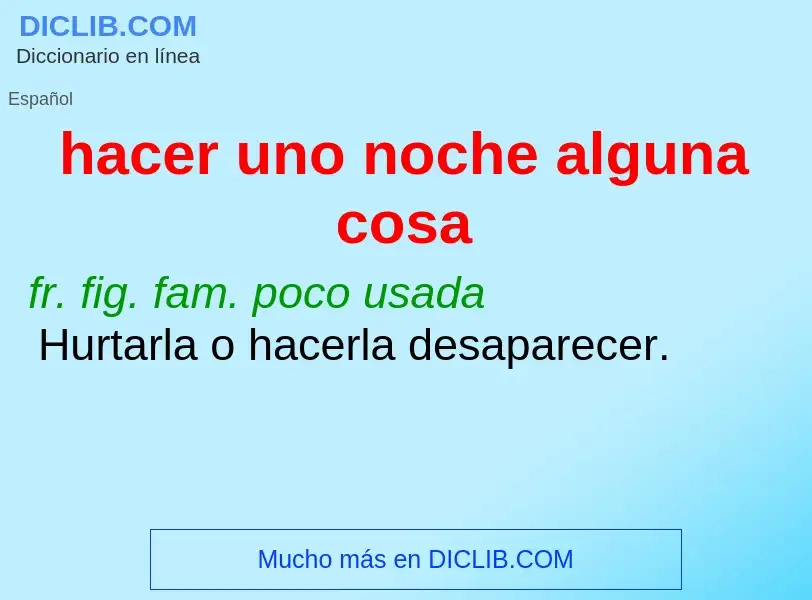 DICLIB.COM
Diccionario en línea

Español

hacer uno noche alguna cosa

fr. fig. fam. poco usada
Hurtarla o hacerla desaparecer.

Mucho más en DICLIB.COM